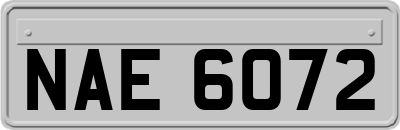 NAE 6072